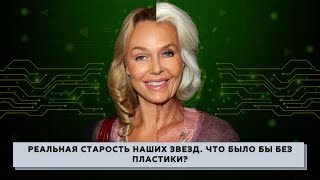 РЕАЛЬНАЯ СТАРОСТЬ НАШИХ ЗВЕЗД. ЧТО БЫЛО БЫ БЕЗ ПЛАСТИКИ?